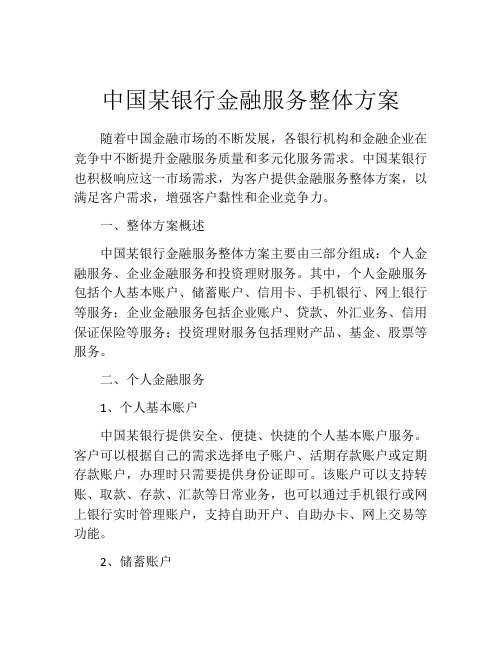 中国某银行金融服务整体方案

随着中国金融市场的不断发展，各银行机构和金融企业在竞争中不断提升金融服务质量和多元化服务需求。中国某银行也积极响应这一市场需求，为客户提供金融服务整体方案，以满足客户需求，增强客户黏性和企业竞争力。

一、整体方案概述

中国某银行金融服务整体方案主要由三部分组成：个人金融服务、企业金融服务和投资理财服务。其中，个人金融服务包括个人基本账户、储蓄账户、信用卡、手机银行、网上银行等服务；企业金融服务包括企业账户、贷款、外汇业务、信用保证保险等服务；投资理财服务包括理财产品、基金、股票等服务。

二、个人金融服务

1、个人基本账户

中国某银行提供安全、便捷、快捷的个人基本账户服务。客户可以根据自己的需求选择电子账户、活期存款账户或定期存款账户，办理时只需要提供身份证即可。该账户可以支持转账、取款、存款、汇款等日常业务，也可以通过手机银行或网上银行实时管理账户，支持自助开户、自助办卡、网上交易等功能。

2、储蓄账户